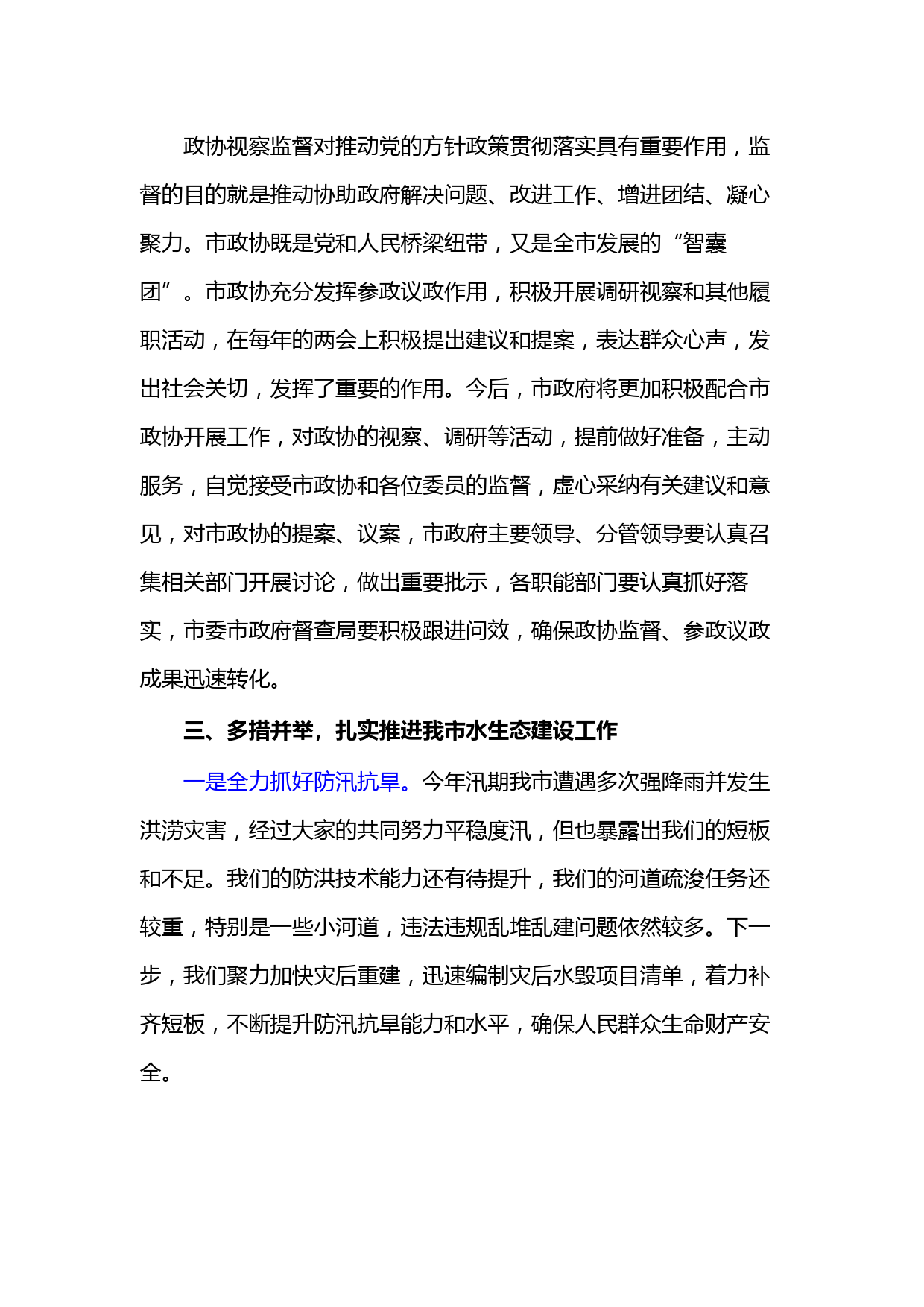 政协视察监督对推动党的方针政策贯彻落实具有重要作用，监督的目的就是推动协助政府解决问题、改进工作、增进团结、凝心聚力。市政协既是党和人民桥梁纽带，又是全市发展的“智囊团”。市政协充分发挥参政议政作用，积极开展调研视察和其他履职活动，在每年的两会上积极提出建议和提案，表达群众心声，发出社会关切，发挥了重要的作用。今后，市政府将更加积极配合市政协开展工作，对政协的视察、调研等活动，提前做好准备，主动服务，自觉接受市政协和各位委员的监督，虚心采纳有关建议和意见，对市政协的提案、议案，市政府主要领导、分管领导要认真召集相关部门开展讨论，做出重要批示，各职能部门要认真抓好落实，市委市政府督查局要积极跟进问效，确保政协监督、参政议政成果迅速转化。

三、多措并举，扎实推进我市水生态建设工作

一是全力抓好防汛抗旱。今年汛期我市遭遇多次强降雨并发生洪涝灾害，经过大家的共同努力平稳度汛，但也暴露出我们的短板和不足。我们的防洪技术能力还有待提升，我们的河道疏浚任务还较重，特别是一些小河道，违法违规乱堆乱建问题依然较多。下一步，我们聚力加快灾后重建，迅速编制灾后水毁项目清单，着力补齐短板，不断提升防汛抗旱能力和水平，确保人民群众生命财产安全。